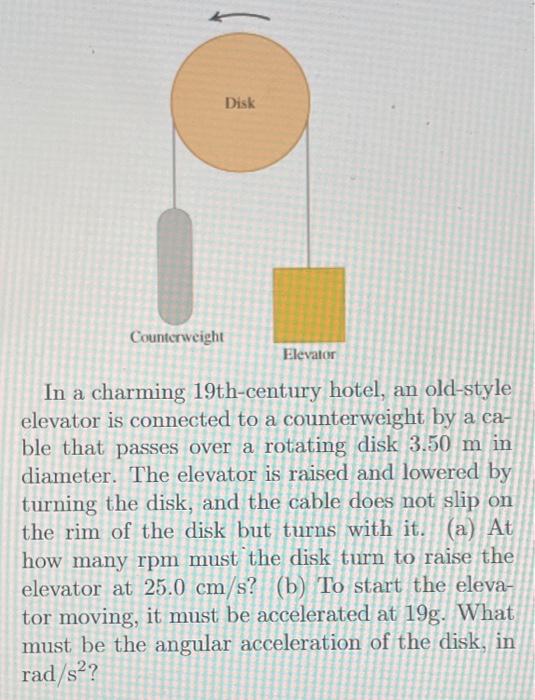 Disk

Counterweight

Elevator

In a charming 19th-century hotel, an old-style elevator is connected to a counterweight by a cable that passes over a rotating disk 3.50 m in diameter. The elevator is raised and lowered by turning the disk, and the cable does not slip on the rim of the disk but turns with it. (a) At how many rpm must the disk turn to raise the elevator at 25.0 cm/s? (b) To start the elevator moving, it must be accelerated at 19g. What must be the angular acceleration of the disk, in rad/s$^2$?